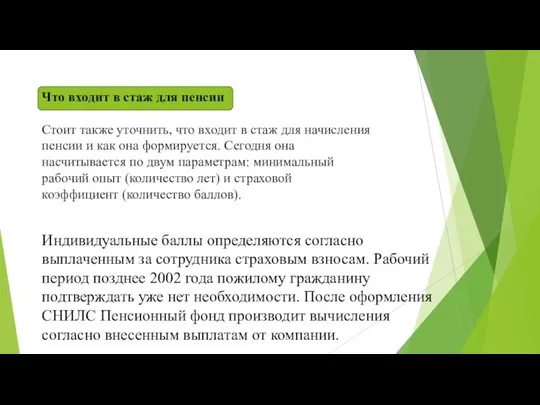 Что входит в стаж для пенсии

Стоит также уточнить, что входит в стаж для начисления пенсии и как она формируется. Сегодня она насчитывается по двум параметрам: минимальный рабочий опыт (количество лет) и страховой коэффициент (количество баллов).

Индивидуальные баллы определяются согласно выплаченным за сотрудника страховым взносам. Рабочий период позднее 2002 года пожилому гражданину подтверждать уже нет необходимости. После оформления СНИЛС Пенсионный фонд производит вычисления согласно внесенным выплатам от компании.